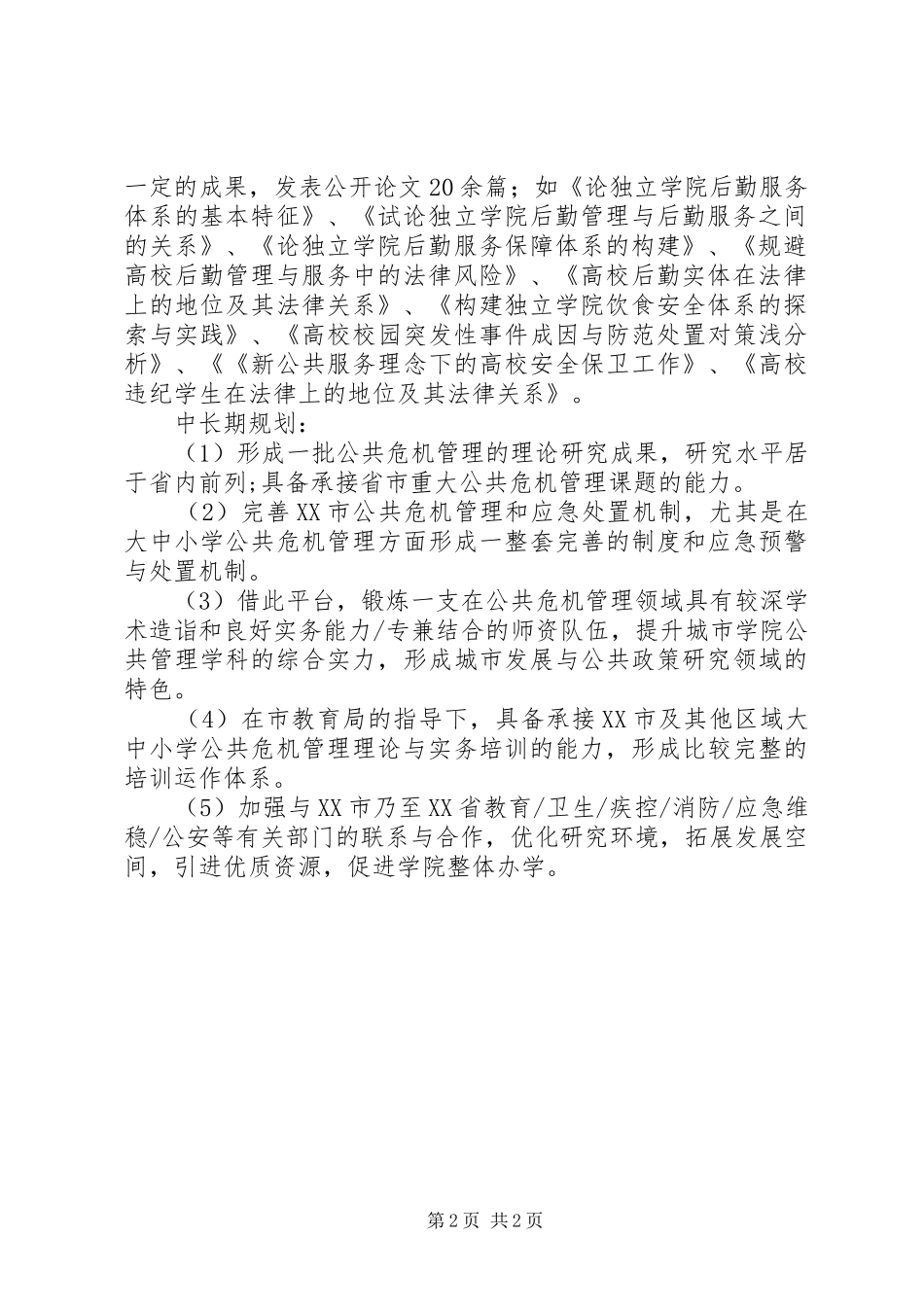 一定的成果，发表公开论文20余篇；如《论独立学院后勤服务体系的基本特征》、《试论独立学院后勤管理与后勤服务之间的关系》、《论独立学院后勤服务保障体系的构建》、《规避高校后勤管理与服务中的法律风险》、《高校后勤实体在法律上的地位及其法律关系》、《构建独立学院饮食安全体系的探索与实践》、《高校校园突发性事件成因与防范处置对策浅分析》、《《新公共服务理念下的高校安全保卫工作》、《高校违纪学生在法律上的地位及其法律关系》。

中长期规划：

（1）形成一批公共危机管理的理论研究成果，研究水平居于省内前列;具备承接省市重大公共危机管理课题的能力。

（2）完善XX市公共危机管理和应急处置机制，尤其是在大中小学公共危机管理方面形成一整套完善的制度和应急预警与处置机制。

（3）借此平台，锻炼一支在公共危机管理领域具有较深学术造诣和良好实务能力/专兼结合的师资队伍，提升城市学院公共管理学科的综合实力，形成城市发展与公共政策研究领域的特色。

（4）在市教育局的指导下，具备承接XX市及其他区域大中小学公共危机管理理论与实务培训的能力，形成比较完整的培训运作体系。

（5）加强与XX市乃至XX省教育/卫生/疾控/消防/应急维稳/公安等有关部门的联系与合作，优化研究环境，拓展发展空间，引进优质资源，促进学院整体办学。

第2页 共2页